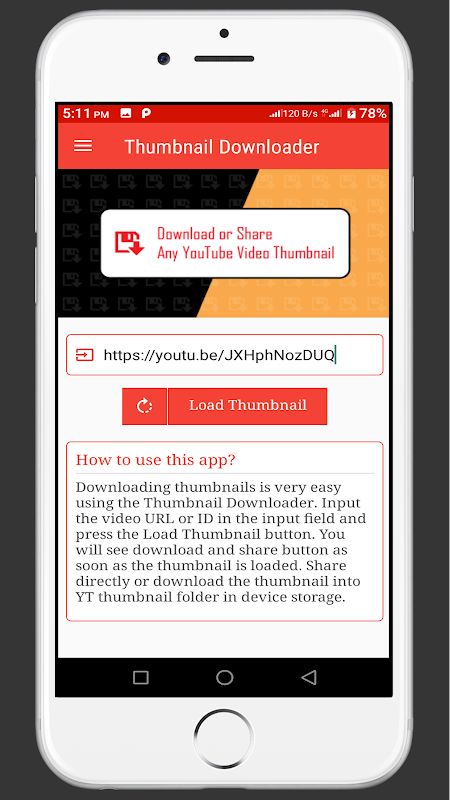 5:11 PM P 120 B/s 4G 78%

Thumbnail Downloader

Download or Share
Any YouTube Video Thumbnail

https://youtu.be/JXHphNozDUQ

Load Thumbnail

How to use this app?

Downloading thumbnails is very easy using the Thumbnail Downloader. Input the video URL or ID in the input field and press the Load Thumbnail button. You will see download and share button as soon as the thumbnail is loaded. Share directly or download the thumbnail into YT thumbnail folder in device storage.